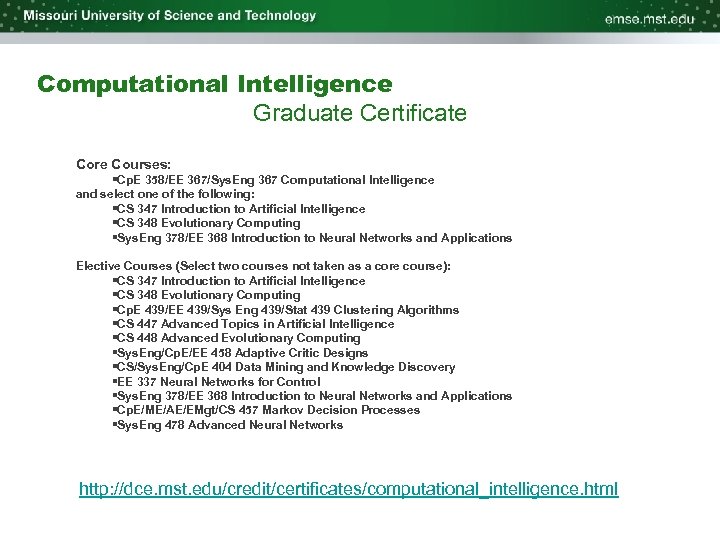 Missouri University of Science and Technology

emse.mst.edu

Computational Intelligence
Graduate Certificate

Core Courses:
▪CpE 358/EE 367/SysEng 367 Computational Intelligence
and select one of the following:
▪CS 347 Introduction to Artificial Intelligence
▪CS 348 Evolutionary Computing
▪SysEng 378/EE 368 Introduction to Neural Networks and Applications

Elective Courses (Select two courses not taken as a core course):
▪CS 347 Introduction to Artificial Intelligence
▪CS 348 Evolutionary Computing
▪CpE 439/EE 439/Sys Eng 439/Stat 439 Clustering Algorithms
▪CS 447 Advanced Topics in Artificial Intelligence
▪CS 448 Advanced Evolutionary Computing
▪SysEng/CpE/EE 458 Adaptive Critic Designs
▪CS/SysEng/CpE 404 Data Mining and Knowledge Discovery
▪EE 337 Neural Networks for Control
▪SysEng 378/EE 368 Introduction to Neural Networks and Applications
▪CpE/ME/AE/EMgt/CS 457 Markov Decision Processes
▪SysEng 478 Advanced Neural Networks

http://dce.mst.edu/credit/certificates/computational_intelligence.html